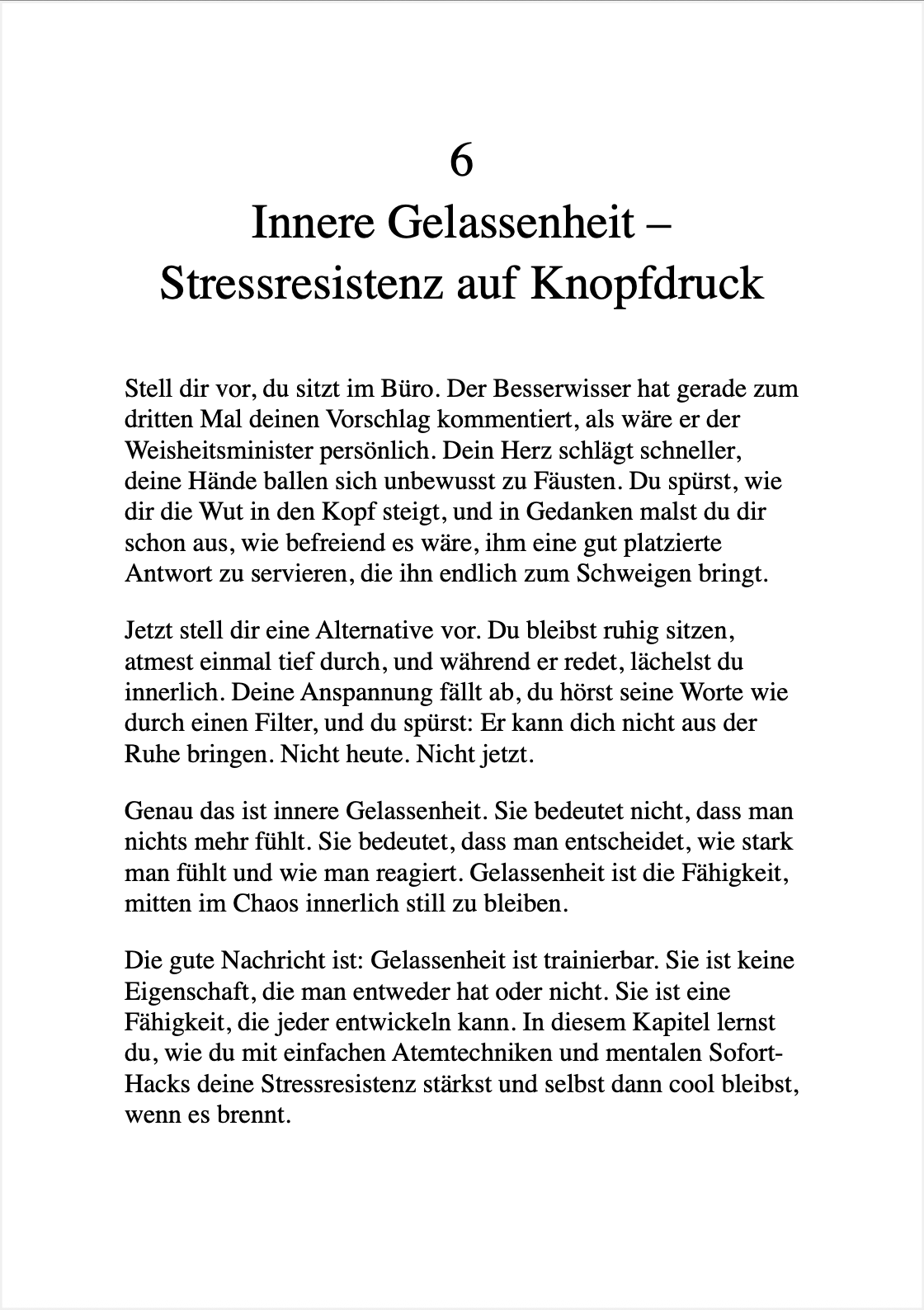 6
Innere Gelassenheit – Stressresistenz auf Knopfdruck

Stell dir vor, du sitzt im Büro. Der Besserwisser hat gerade zum dritten Mal deinen Vorschlag kommentiert, als wäre er der Weisheitsminister persönlich. Dein Herz schlägt schneller, deine Hände ballen sich unbewusst zu Fäusten. Du spürst, wie dir die Wut in den Kopf steigt, und in Gedanken malst du dir schon aus, wie befreiend es wäre, ihm eine gut platzierte Antwort zu servieren, die ihn endlich zum Schweigen bringt.

Jetzt stell dir eine Alternative vor. Du bleibst ruhig sitzen, atmest einmal tief durch, und während er redet, lächelst du innerlich. Deine Anspannung fällt ab, du hörst seine Worte wie durch einen Filter, und du spürst: Er kann dich nicht aus der Ruhe bringen. Nicht heute. Nicht jetzt.

Genau das ist innere Gelassenheit. Sie bedeutet nicht, dass man nichts mehr fühlt. Sie bedeutet, dass man entscheidet, wie stark man fühlt und wie man reagiert. Gelassenheit ist die Fähigkeit, mitten im Chaos innerlich still zu bleiben.

Die gute Nachricht ist: Gelassenheit ist trainierbar. Sie ist keine Eigenschaft, die man entweder hat oder nicht. Sie ist eine Fähigkeit, die jeder entwickeln kann. In diesem Kapitel lernst du, wie du mit einfachen Atemtechniken und mentalen Sofort-Hacks deine Stressresistenz stärkst und selbst dann cool bleibst, wenn es brennt.